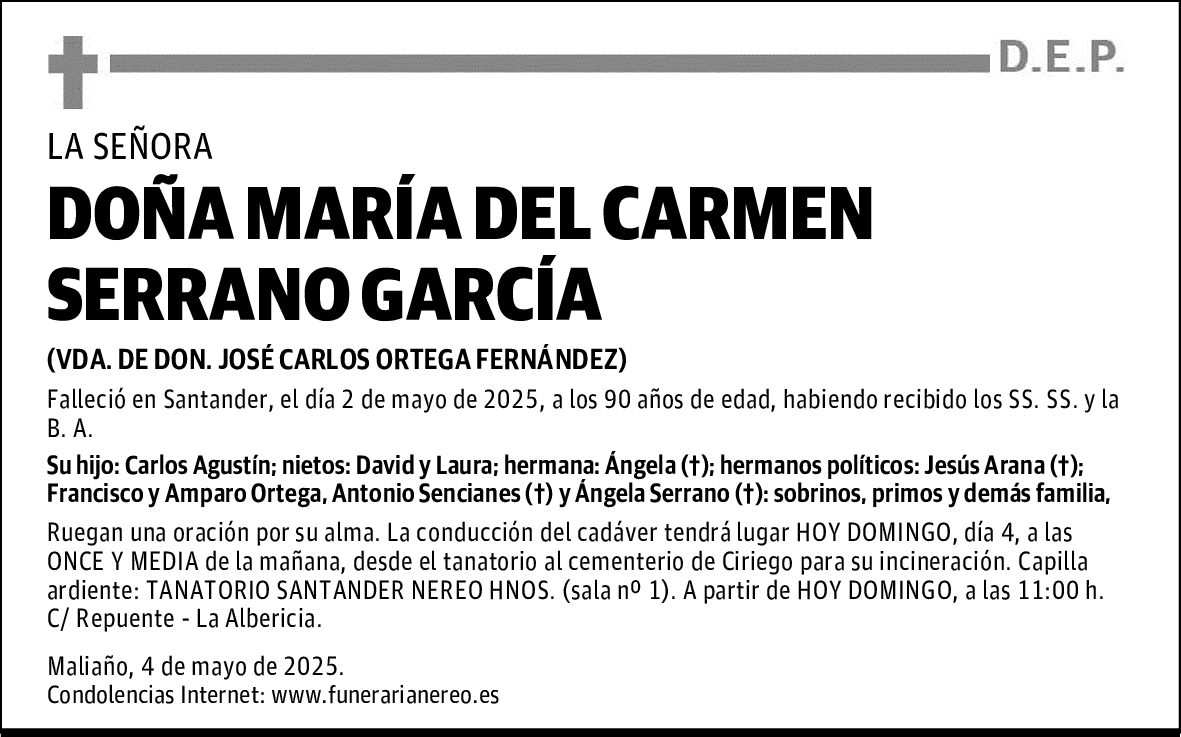 D.E.P.

LA SEÑORA

DOÑA MARÍA DEL CARMEN SERRANO GARCÍA

(VDA. DE DON. JOSÉ CARLOS ORTEGA FERNÁNDEZ)

Falleció en Santander, el día 2 de mayo de 2025, a los 90 años de edad, habiendo recibido los SS. SS. y la B. A.

Su hijo: Carlos Agustín; nietos: David y Laura; hermana: Ángela (†); hermanos políticos: Jesús Arana (†); Francisco y Amparo Ortega, Antonio Sencianes (†) y Ángela Serrano (†): sobrinos, primos y demás familia,

Ruegan una oración por su alma. La conducción del cadáver tendrá lugar HOY DOMINGO, día 4, a las ONCE Y MEDIA de la mañana, desde el tanatorio al cementerio de Ciriego para su incineración. Capilla ardiente: TANATORIO SANTANDER NEREO HNOS. (sala nº 1). A partir de HOY DOMINGO, a las 11:00 h. C/ Repuente - La Albericia.

Maliaño, 4 de mayo de 2025.
Condolencias Internet: www.funerarianereo.es